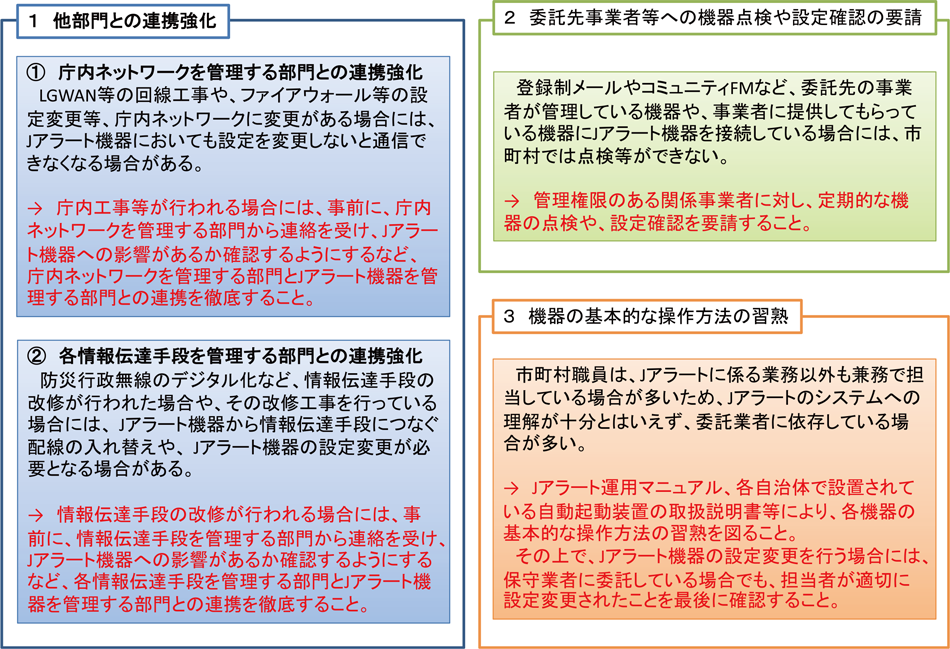 1 他部門との連携強化

① 庁内ネットワークを管理する部門との連携強化
LGWAN等の回線工事や、ファイアウォール等の設定変更等、庁内ネットワークに変更がある場合には、Jアラート機器においても設定を変更しないと通信できなくなる場合がある。

→ 庁内工事等が行われる場合には、事前に、庁内ネットワークを管理する部門から連絡を受け、Jアラート機器への影響があるか確認するようにするなど、庁内ネットワークを管理する部門とJアラート機器を管理する部門との連携を徹底すること。

② 各情報伝達手段を管理する部門との連携強化
防災行政無線のデジタル化など、情報伝達手段の改修が行われた場合や、その改修工事を行っている場合には、Jアラート機器から情報伝達手段につなぐ配線の入れ替えや、Jアラート機器の設定変更が必要となる場合がある。

→ 情報伝達手段の改修が行われる場合には、事前に、情報伝達手段を管理する部門から連絡を受け、Jアラート機器への影響があるか確認するようにするなど、各情報伝達手段を管理する部門とJアラート機器を管理する部門との連携を徹底すること。

2 委託先事業者等への機器点検や設定確認の要請

登録制メールやコミュニティFMなど、委託先の事業者が管理している機器や、事業者に提供してもらっている機器にJアラート機器を接続している場合には、市町村では点検等ができない。

→ 管理権限のある関係事業者に対し、定期的な機器の点検や、設定確認を要請すること。

3 機器の基本的な操作方法の習熟

市町村職員は、Jアラートに係る業務以外も兼務で担当している場合が多いため、Jアラートのシステムへの理解が十分とはいえず、委託業者に依存している場合が多い。

→ Jアラート運用マニュアル、各自治体で設置されている自動起動装置の取扱説明書等により、各機器の基本的な操作方法の習熟を図ること。
その上で、Jアラート機器の設定変更を行う場合には、保守業者に委託している場合でも、担当者が適切に設定変更されたことを最後に確認すること。